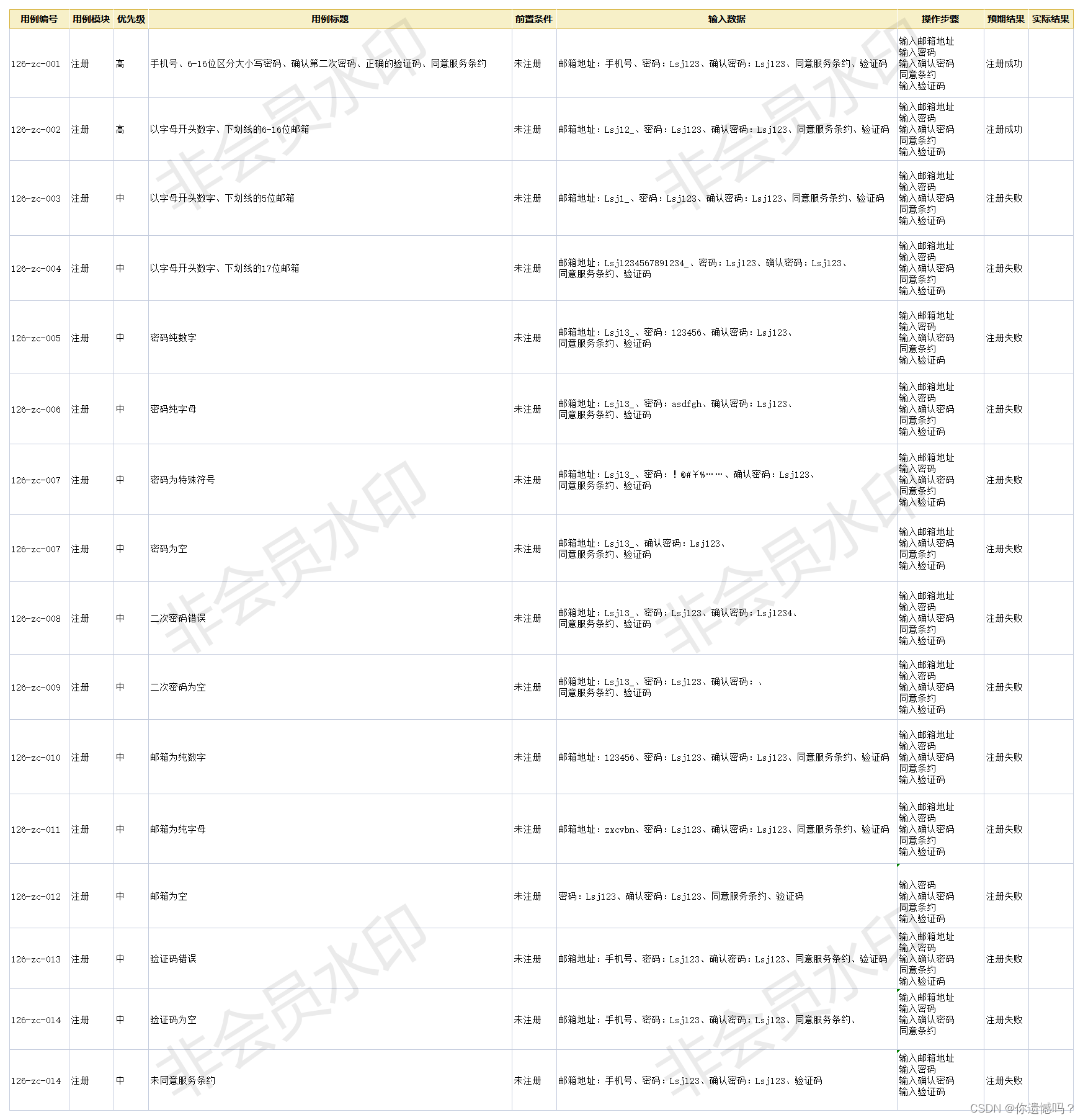 | 用例编号 | 用例模块 | 优先级 | 用例标题 | 前置条件 | 输入数据 | 操作步骤 | 预期结果 | 实际结果 |
|---|---|---|---|---|---|---|---|---|
| 126-zc-001 | 注册 | 高 | 手机号、6-16位区分大小写密码、确认第二次密码、正确的验证码、同意服务条约 | 未注册 | 邮箱地址：手机号、密码：Lsj123、确认密码：Lsj123、同意服务条约、验证码 | 输入邮箱地址 输入密码 输入确认密码 同意条约 输入验证码 | 注册成功 | |
| 126-zc-002 | 注册 | 高 | 以字母开头数字、下划线的6-16位邮箱 | 未注册 | 邮箱地址：Lsj12_、密码：Lsj123、确认密码：Lsj123、同意服务条约、验证码 | 输入邮箱地址 输入密码 输入确认密码 同意条约 输入验证码 | 注册成功 | |
| 126-zc-003 | 注册 | 中 | 以字母开头数字、下划线的5位邮箱 | 未注册 | 邮箱地址：Lsj1_、密码：Lsj123、确认密码：Lsj123、同意服务条约、验证码 | 输入邮箱地址 输入密码 输入确认密码 同意条约 输入验证码 | 注册失败 | |
| 126-zc-004 | 注册 | 中 | 以字母开头数字、下划线的17位邮箱 | 未注册 | 邮箱地址：Lsj1234567891234_、密码：Lsj123、确认密码：Lsj123、同意服务条约、验证码 | 输入邮箱地址 输入密码 输入确认密码 同意条约 输入验证码 | 注册失败 | |
| 126-zc-005 | 注册 | 中 | 密码纯数字 | 未注册 | 邮箱地址：Lsj13_、密码：123456、确认密码：Lsj123、同意服务条约、验证码 | 输入邮箱地址 输入密码 输入确认密码 同意条约 输入验证码 | 注册失败 | |
| 126-zc-006 | 注册 | 中 | 密码纯字母 | 未注册 | 邮箱地址：Lsj13_、密码：asdfgh、确认密码：Lsj123、同意服务条约、验证码 | 输入邮箱地址 输入密码 输入确认密码 同意条约 输入验证码 | 注册失败 | |
| 126-zc-007 | 注册 | 中 | 密码为特殊符号 | 未注册 | 邮箱地址：Lsj13_、密码：！@#￥%……、确认密码：Lsj123、同意服务条约、验证码 | 输入邮箱地址 输入密码 输入确认密码 同意条约 输入验证码 | 注册失败 | |
| 126-zc-007 | 注册 | 中 | 密码为空 | 未注册 | 邮箱地址：Lsj13_、确认密码：Lsj123、同意服务条约、验证码 | 输入邮箱地址 输入确认密码 同意条约 输入验证码 | 注册失败 | |
| 126-zc-008 | 注册 | 中 | 二次密码错误 | 未注册 | 邮箱地址：Lsj13_、密码：Lsj123、确认密码：Lsj1234、同意服务条约、验证码 | 输入邮箱地址 输入密码 输入确认密码 同意条约 输入验证码 | 注册失败 | |
| 126-zc-009 | 注册 | 中 | 二次密码为空 | 未注册 | 邮箱地址：Lsj13_、密码：Lsj123、确认密码：、同意服务条约、验证码 | 输入邮箱地址 输入密码 输入确认密码 同意条约 输入验证码 | 注册失败 | |
| 126-zc-010 | 注册 | 中 | 邮箱为纯数字 | 未注册 | 邮箱地址：123456、密码：Lsj123、确认密码：Lsj123、同意服务条约、验证码 | 输入邮箱地址 输入密码 输入确认密码 同意条约 输入验证码 | 注册失败 | |
| 126-zc-011 | 注册 | 中 | 邮箱为纯字母 | 未注册 | 邮箱地址：zxcvbn、密码：Lsj123、确认密码：Lsj123、同意服务条约、验证码 | 输入邮箱地址 输入密码 输入确认密码 同意条约 输入验证码 | 注册失败 | |
| 126-zc-012 | 注册 | 中 | 邮箱为空 | 未注册 | 密码：Lsj123、确认密码：Lsj123、同意服务条约、验证码 | 输入密码 输入确认密码 同意条约 输入验证码 | 注册失败 | |
| 126-zc-013 | 注册 | 中 | 验证码错误 | 未注册 | 邮箱地址：手机号、密码：Lsj123、确认密码：Lsj123、同意服务条约、验证码 | 输入邮箱地址 输入密码 输入确认密码 同意条约 输入验证码 | 注册失败 | |
| 126-zc-014 | 注册 | 中 | 验证码为空 | 未注册 | 邮箱地址：手机号、密码：Lsj123、确认密码：Lsj123、同意服务条约、 | 输入邮箱地址 输入密码 输入确认密码 同意条约 | 注册失败 | |
| 126-zc-014 | 注册 | 中 | 未同意服务条约 | 未注册 | 邮箱地址：手机号、密码：Lsj123、确认密码：Lsj123、验证码 | 输入邮箱地址 输入密码 输入确认密码 输入验证码 | 注册失败 | |

非会员水印

CSDN @你遗憾吗？